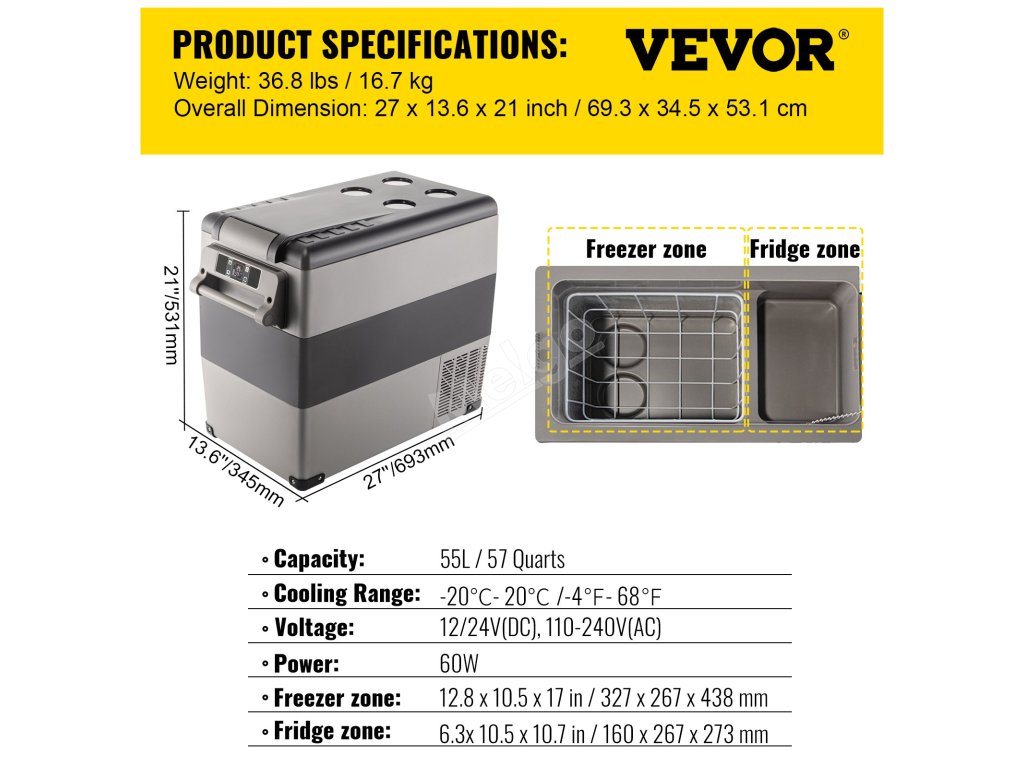 PRODUCT SPECIFICATIONS:
VEVOR®
Weight: 36.8 lbs / 16.7 kg
Overall Dimension: 27 x 13.6 x 21 inch / 69.3 x 34.5 x 53.1 cm

21"/531mm
13.6"/345mm
27"/693mm

Freezer zone
Fridge zone

| | |
|---|---|
| • Capacity: | 55L / 57 Quarts |
| • Cooling Range: | -20°C- 20°C /-4°F- 68°F |
| • Voltage: | 12/24V(DC), 110-240V(AC) |
| • Power: | 60W |
| • Freezer zone: | 12.8 x 10.5 x 17 in / 327 x 267 x 438 mm |
| • Fridge zone: | 6.3x 10.5 x 10.7 in / 160 x 267 x 273 mm |